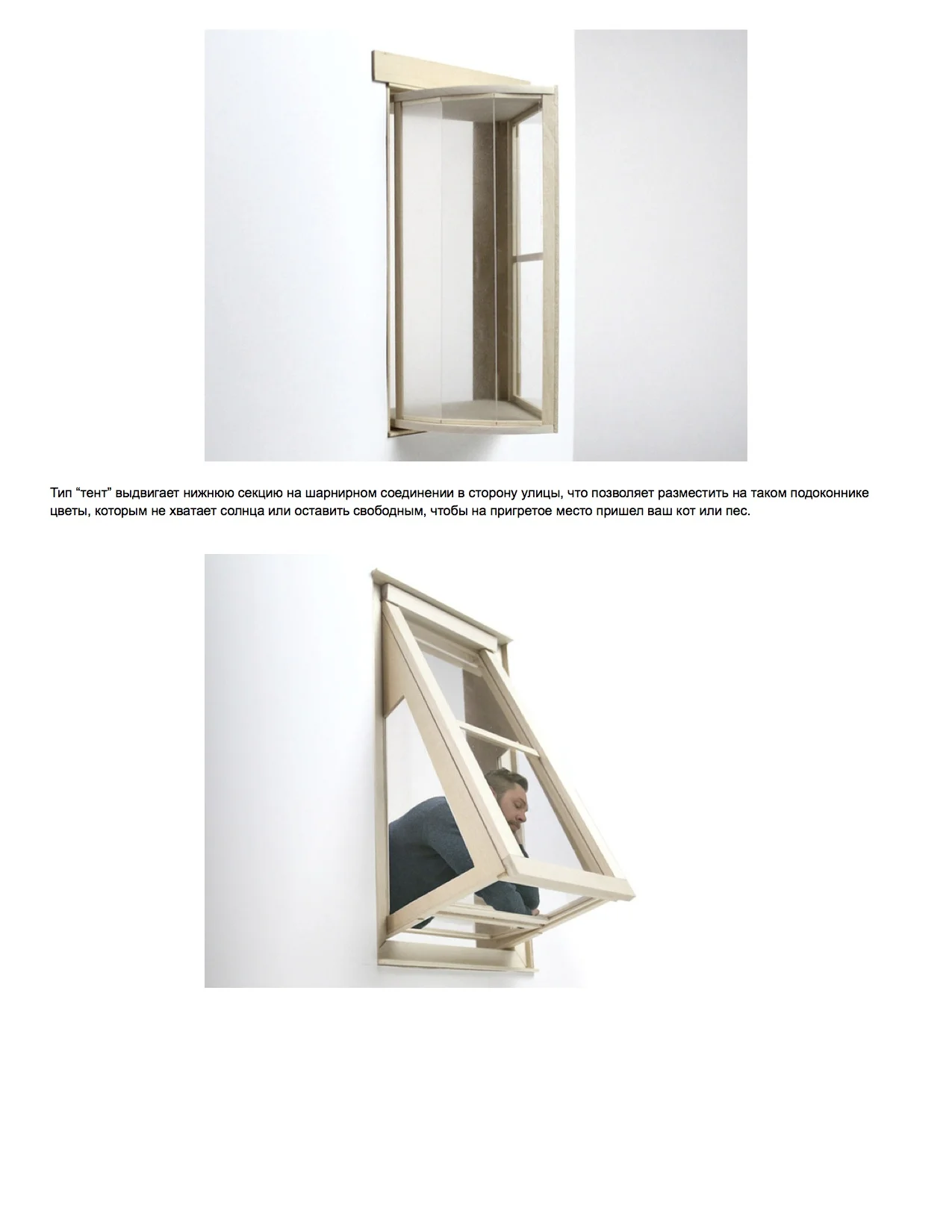 Тип “тент” выдвигает нижнюю секцию на шарнирном соединении в сторону улицы, что позволяет разместить на таком подоконнике цветы, которым не хватает солнца или оставить свободным, чтобы на пригретое место пришел ваш кот или пес.